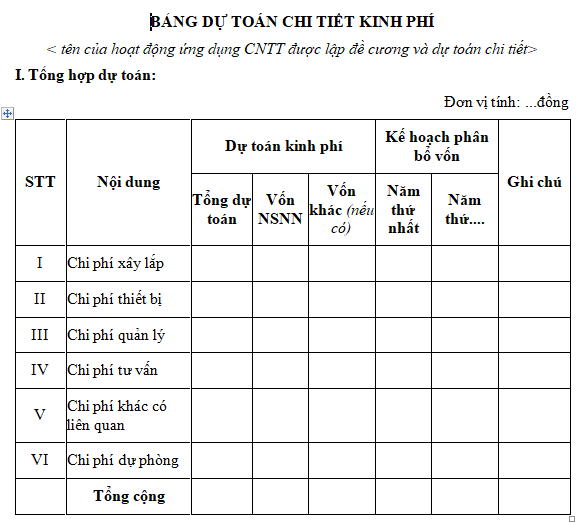 BẢNG DỰ TOÁN CHI TIẾT KINH PHÍ

< tên của hoạt động ứng dụng CNTT được lập đề cương và dự toán chi tiết>

I. Tổng hợp dự toán:

Đơn vị tính: ...đồng

| STT | Nội dung | Dự toán kinh phí | | | Kế hoạch phân bổ vốn | | Ghi chú |
|---|---|---|---|---|---|---|---|
| | | Tổng dự toán | Vốn NSNN | Vốn khác (nếu có) | Năm thứ nhất | Năm thứ.... | |
| I | Chi phí xây lắp | | | | | | |
| II | Chi phí thiết bị | | | | | | |
| III | Chi phí quản lý | | | | | | |
| IV | Chi phí tư vấn | | | | | | |
| V | Chi phí khác có liên quan | | | | | | |
| VI | Chi phí dự phòng | | | | | | |
| | Tổng cộng | | | | | | |